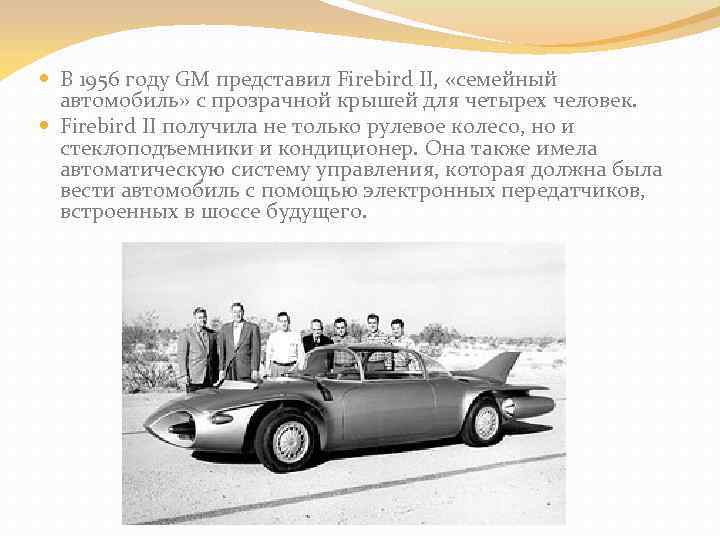 • В 1956 году GM представил Firebird II, «семейный автомобиль» с прозрачной крышей для четырех человек.
• Firebird II получила не только рулевое колесо, но и стеклоподъемники и кондиционер. Она также имела автоматическую систему управления, которая должна была вести автомобиль с помощью электронных передатчиков, встроенных в шоссе будущего.